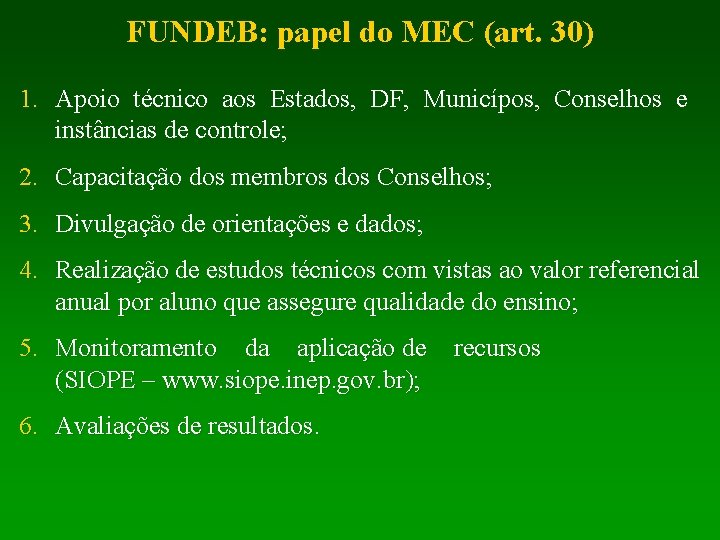 FUNDEB: papel do MEC (art. 30)

1. Apoio técnico aos Estados, DF, Municípos, Conselhos e instâncias de controle;

2. Capacitação dos membros dos Conselhos;

3. Divulgação de orientações e dados;

4. Realização de estudos técnicos com vistas ao valor referencial anual por aluno que assegure qualidade do ensino;

5. Monitoramento da aplicação de recursos (SIOPE – www.siope.inep.gov.br);

6. Avaliações de resultados.